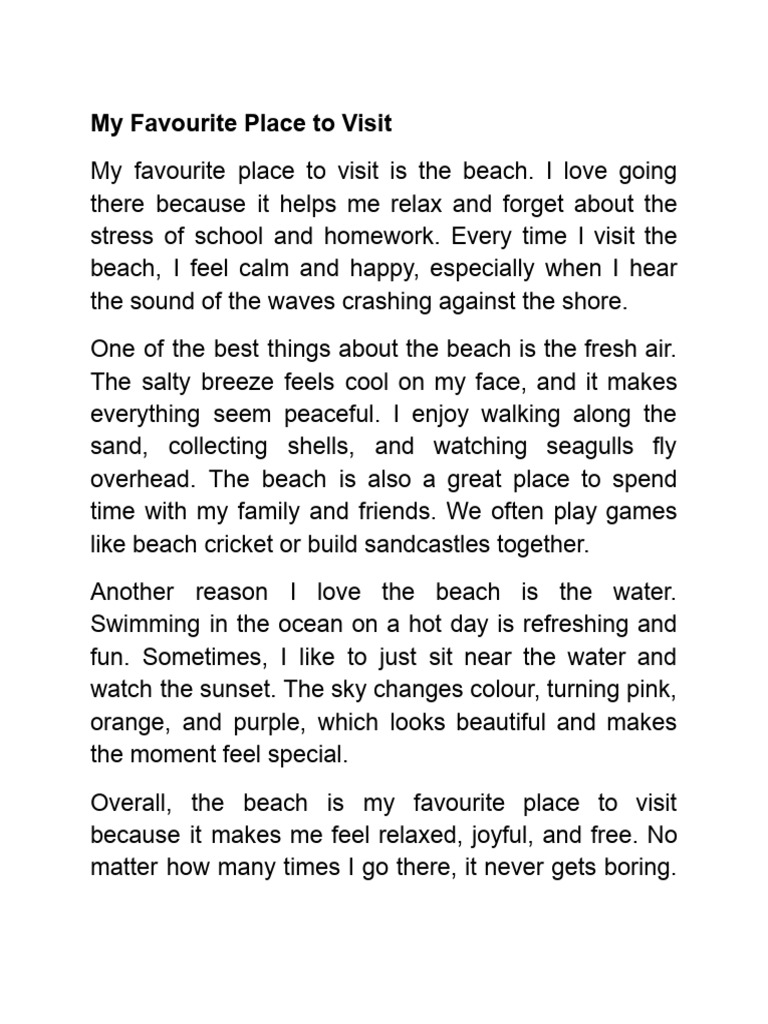 My Favourite Place to Visit

My favourite place to visit is the beach. I love going there because it helps me relax and forget about the stress of school and homework. Every time I visit the beach, I feel calm and happy, especially when I hear the sound of the waves crashing against the shore.

One of the best things about the beach is the fresh air. The salty breeze feels cool on my face, and it makes everything seem peaceful. I enjoy walking along the sand, collecting shells, and watching seagulls fly overhead. The beach is also a great place to spend time with my family and friends. We often play games like beach cricket or build sandcastles together.

Another reason I love the beach is the water. Swimming in the ocean on a hot day is refreshing and fun. Sometimes, I like to just sit near the water and watch the sunset. The sky changes colour, turning pink, orange, and purple, which looks beautiful and makes the moment feel special.

Overall, the beach is my favourite place to visit because it makes me feel relaxed, joyful, and free. No matter how many times I go there, it never gets boring.